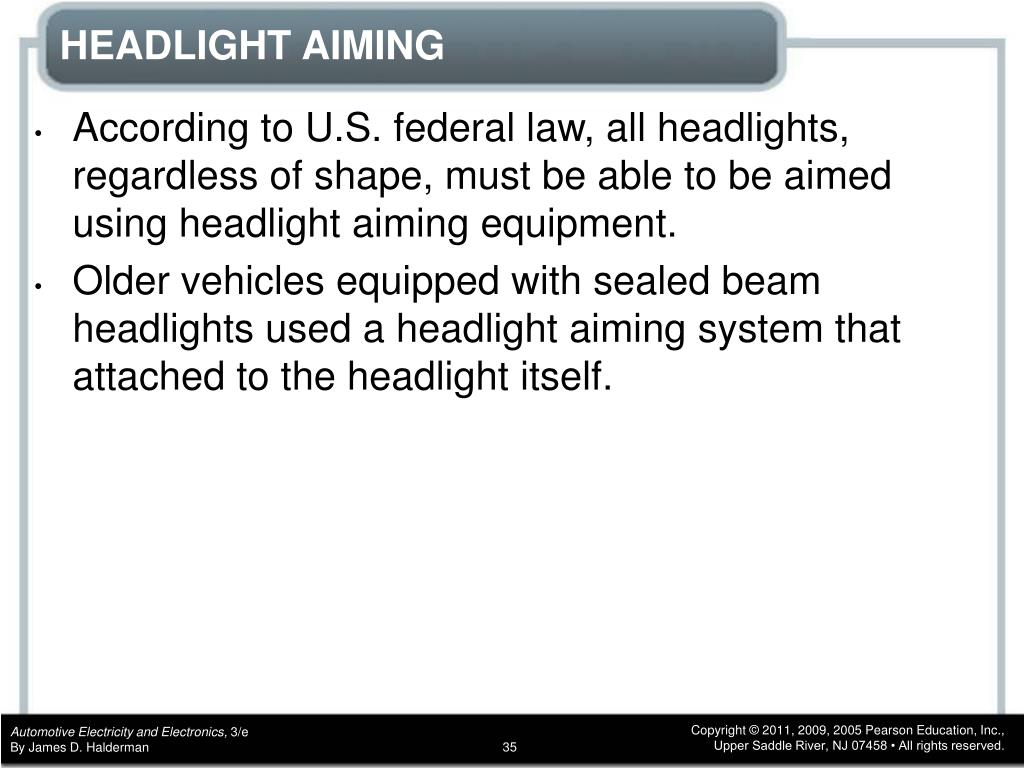 HEADLIGHT AIMING

• According to U.S. federal law, all headlights, regardless of shape, must be able to be aimed using headlight aiming equipment.

• Older vehicles equipped with sealed beam headlights used a headlight aiming system that attached to the headlight itself.

Automotive Electricity and Electronics, 3/e
By James D. Halderman

35

Copyright © 2011, 2009, 2005 Pearson Education, Inc.,
Upper Saddle River, NJ 07458 • All rights reserved.